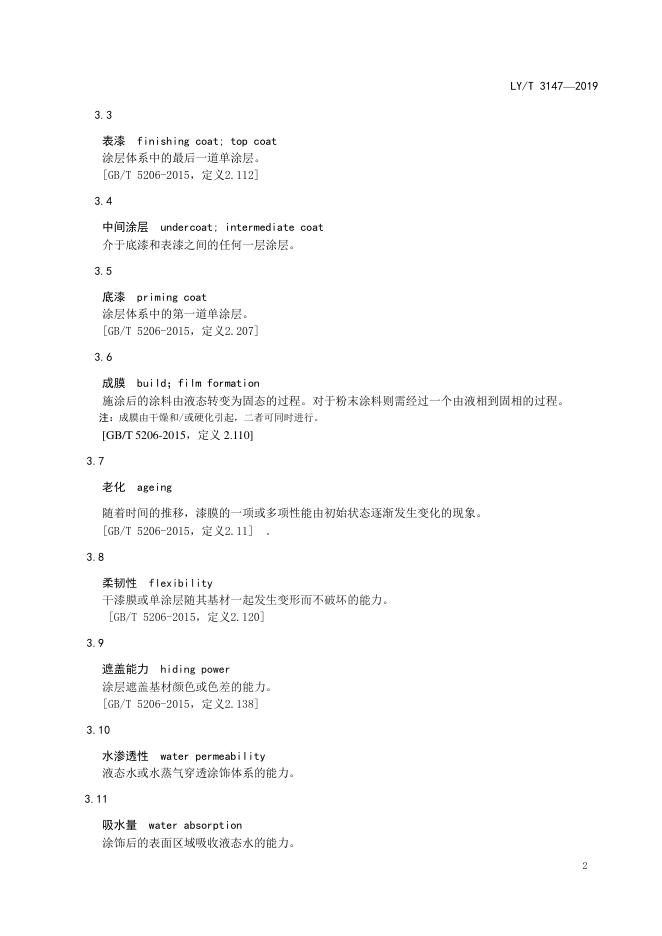 LY/T 3147—2019

3.3

表漆 finishing coat; top coat
涂层体系中的最后一道单涂层。
[GB/T 5206-2015，定义2.112]

3.4

中间涂层 undercoat; intermediate coat
介于底漆和表漆之间的任何一层涂层。

3.5

底漆 priming coat
涂层体系中的第一道单涂层。
[GB/T 5206-2015，定义2.207]

3.6

成膜 build; film formation
施涂后的涂料由液态转变为固态的过程。对于粉末涂料则需经过一个由液相到固相的过程。
注：成膜由干燥和/或硬化引起，二者可同时进行。
[GB/T 5206-2015，定义2.110]

3.7

老化 ageing

随着时间的推移，漆膜的一项或多项性能由初始状态逐渐发生变化的现象。
[GB/T 5206-2015，定义2.11] .

3.8

柔韧性 flexibility
干漆膜或单涂层随其基材一起发生变形而不破坏的能力。
[GB/T 5206-2015，定义2.120]

3.9

遮盖能力 hiding power
涂层遮盖基材颜色或色差的能力。
[GB/T 5206-2015，定义2.138]

3.10

水渗透性 water permeability
液态水或水蒸气穿透涂饰体系的能力。

3.11

吸水量 water absorption
涂饰后的表面区域吸收液态水的能力。

2